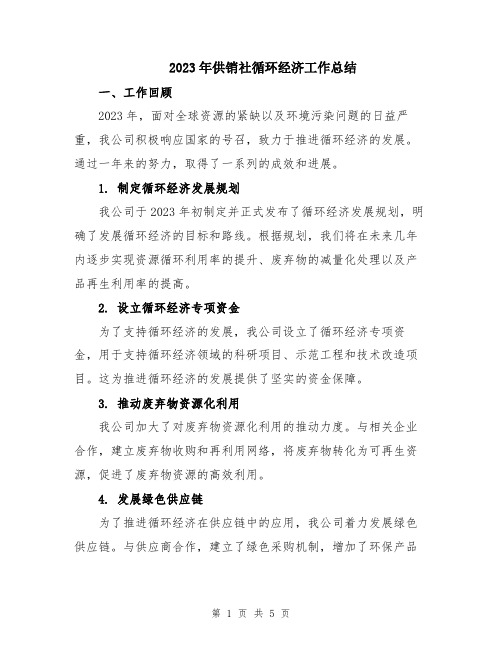 2023年供销社循环经济工作总结

一、工作回顾

2023年，面对全球资源的紧缺以及环境污染问题的日益严重，我公司积极响应国家的号召，致力于推进循环经济的发展。通过一年来的努力，取得了一系列的成效和进展。

1. 制定循环经济发展规划

我公司于2023年初制定并正式发布了循环经济发展规划，明确了发展循环经济的目标和路线。根据规划，我们将在未来几年内逐步实现资源循环利用率的提升、废弃物的减量化处理以及产品再生利用率的提高。

2. 设立循环经济专项资金

为了支持循环经济的发展，我公司设立了循环经济专项资金，用于支持循环经济领域的科研项目、示范工程和技术改造项目。这为推进循环经济的发展提供了坚实的资金保障。

3. 推动废弃物资源化利用

我公司加大了对废弃物资源化利用的推动力度。与相关企业合作，建立废弃物收购和再利用网络，将废弃物转化为可再生资源，促进了废弃物资源的高效利用。

4. 发展绿色供应链

为了推进循环经济在供应链中的应用，我公司着力发展绿色供应链。与供应商合作，建立了绿色采购机制，增加了环保产品

第 1 页 共 5 页